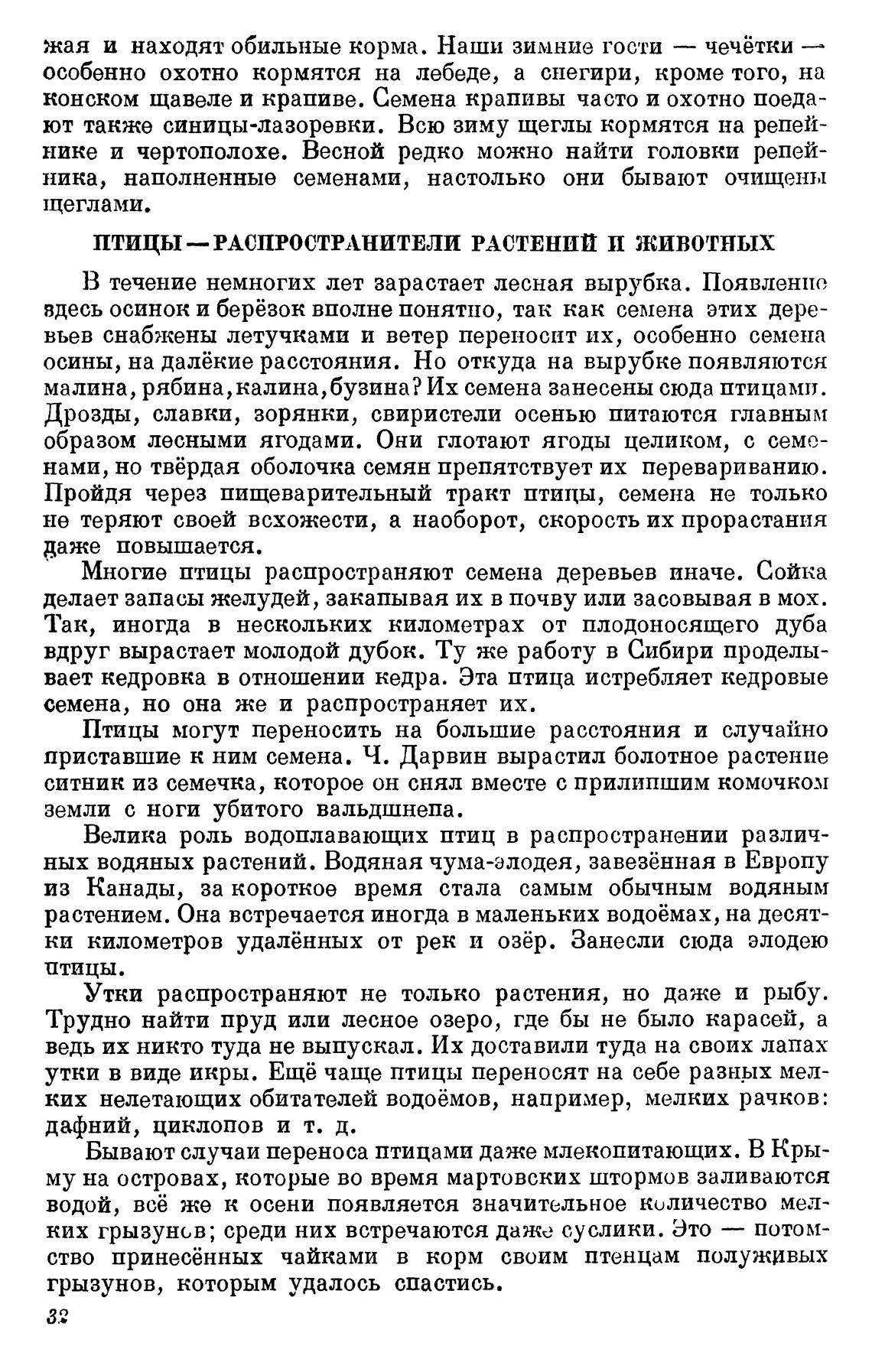 жая и находят обильные корма. Наши зимние гости — чечётки — особенно охотно кормятся на лебеде, а снегири, кроме того, на конском щавеле и крапиве. Семена крапивы часто и охотно поедают также синицы-лазоревки. Всю зиму щеглы кормятся на репейнике и чертополохе. Весной редко можно найти головки репейника, наполненные семенами, настолько они бывают очищены щеглами.

ПТИЦЫ — РАСПРОСТРАНИТЕЛИ РАСТЕНИЙ И ЖИВОТНЫХ

В течение немногих лет зарастает лесная вырубка. Появление здесь осинок и берёзок вполне понятно, так как семена этих деревьев снабжены летучками и ветер переносит их, особенно семена осины, на далёкие расстояния. Но откуда на вырубке появляются малина, рябина, калина, бузина? Их семена занесены сюда птицами. Дрозды, славки, зорянки, свиристели осенью питаются главным образом лесными ягодами. Они глотают ягоды целиком, с семенами, но твёрдая оболочка семян препятствует их перевариванию. Пройдя через пищеварительный тракт птицы, семена не только не теряют своей всхожести, а наоборот, скорость их прорастания даже повышается.

Многие птицы распространяют семена деревьев иначе. Сойка делает запасы желудей, закапывая их в почву или засовывая в мох. Так, иногда в нескольких километрах от плодоносящего дуба вдруг вырастает молодой дубок. Ту же работу в Сибири проделывает кедровка в отношении кедра. Эта птица истребляет кедровые семена, но она же и распространяет их.

Птицы могут переносить на большие расстояния и случайно приставшие к ним семена. Ч. Дарвин вырастил болотное растение ситник из семечка, которое он снял вместе с прилипшим комочком земли с ноги убитого вальдшнепа.

Велика роль водоплавающих птиц в распространении различных водяных растений. Водяная чума-элодея, завезённая в Европу из Канады, за короткое время стала самым обычным водяным растением. Она встречается иногда в маленьких водоёмах, на десятки километров удалённых от рек и озёр. Занесли сюда элодею птицы.

Утки распространяют не только растения, но даже и рыбу. Трудно найти пруд или лесное озеро, где бы не было карасей, а ведь их никто туда не выпускал. Их доставили туда на своих лапах утки в виде икры. Ещё чаще птицы переносят на себе разных мелких нелетающих обитателей водоёмов, например, мелких рачков: дафний, циклопов и т. д.

Бывают случаи переноса птицами даже млекопитающих. В Крыму на островах, которые во время мартовских штормов заливаются водой, всё же к осени появляется значительное количество мелких грызунов; среди них встречаются даже суслики. Это — потомство принесённых чайками в корм своим птенцам полуживых грызунов, которым удалось спастись.

32